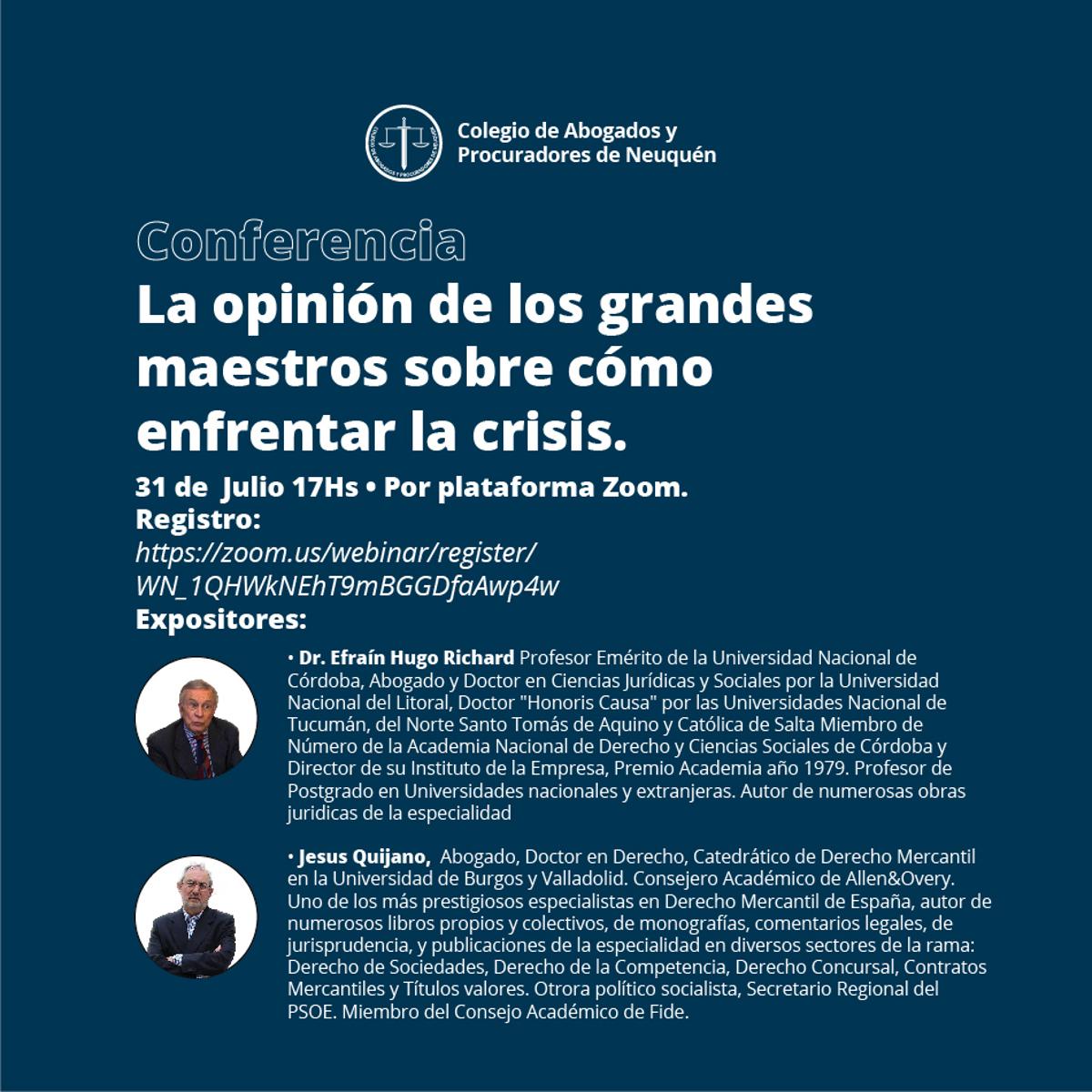 Colegio de Abogados y Procuradores de Neuquén

Conferencia
La opinión de los grandes maestros sobre cómo enfrentar la crisis.

31 de Julio 17Hs • Por plataforma Zoom.
Registro:
https://zoom.us/webinar/register/WN_1QHWkNEhT9mBGGDfaAwp4w
Expositores:

• Dr. Efraín Hugo Richard Profesor Emérito de la Universidad Nacional de Córdoba, Abogado y Doctor en Ciencias Jurídicas y Sociales por la Universidad Nacional del Litoral, Doctor "Honoris Causa" por las Universidades Nacional de Tucumán, del Norte Santo Tomás de Aquino y Católica de Salta Miembro de Número de la Academia Nacional de Derecho y Ciencias Sociales de Córdoba y Director de su Instituto de la Empresa, Premio Academia año 1979. Profesor de Postgrado en Universidades nacionales y extranjeras. Autor de numerosas obras juridicas de la especialidad

• Jesus Quijano, Abogado, Doctor en Derecho, Catedrático de Derecho Mercantil en la Universidad de Burgos y Valladolid. Consejero Académico de Allen&Overy. Uno de los más prestigiosos especialistas en Derecho Mercantil de España, autor de numerosos libros propios y colectivos, de monografías, comentarios legales, de jurisprudencia, y publicaciones de la especialidad en diversos sectores de la rama: Derecho de Sociedades, Derecho de la Competencia, Derecho Concursal, Contratos Mercantiles y Títulos valores. Otrora político socialista, Secretario Regional del PSOE. Miembro del Consejo Académico de Fide.